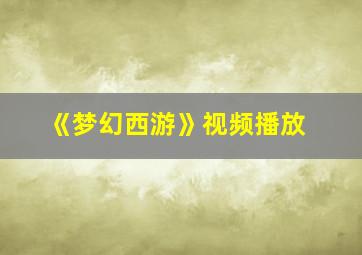 《梦幻西游》视频播放